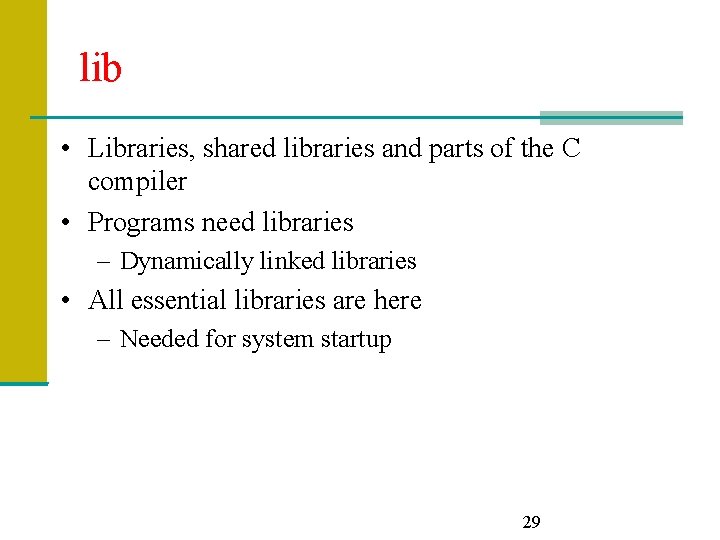 lib

• Libraries, shared libraries and parts of the C compiler
• Programs need libraries
  – Dynamically linked libraries
• All essential libraries are here
  – Needed for system startup

29